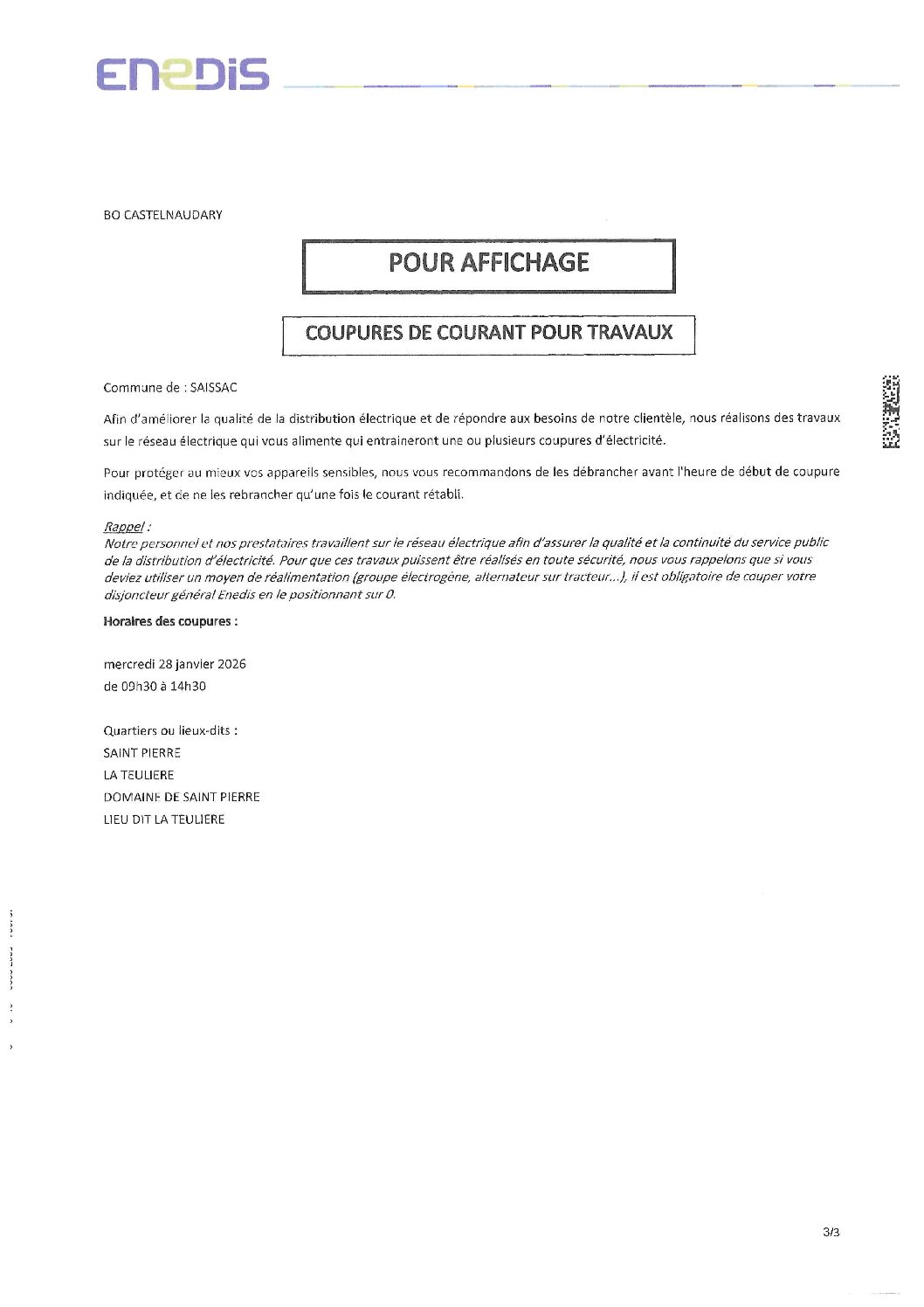 ENEDIS

BO CASTELNAUDARY

POUR AFFICHAGE

COUPURES DE COURANT POUR TRAVAUX

Commune de : SAISSAC

Afin d'améliorer la qualité de la distribution électrique et de répondre aux besoins de notre clientèle, nous réalisons des travaux sur le réseau électrique qui vous alimente qui entraineront une ou plusieurs coupures d'électricité.

Pour protéger au mieux vos appareils sensibles, nous vous recommandons de les débrancher avant l'heure de début de coupure indiquée, et de ne les rebrancher qu'une fois le courant rétabli.

Rappel :
Notre personnel et nos prestataires travaillent sur le réseau électrique afin d'assurer la qualité et la continuité du service public de la distribution d'électricité. Pour que ces travaux puissent être réalisés en toute sécurité, nous vous rappelons que si vous deviez utiliser un moyen de réalimentation (groupe électrogène, alternateur sur tracteur...), il est obligatoire de couper votre disjoncteur général Enedis en le positionnant sur 0.

Horaires des coupures :

mercredi 28 janvier 2026
de 09h30 à 14h30

Quartiers ou lieux-dits :
SAINT PIERRE
LA TEULIERE
DOMAINE DE SAINT PIERRE
LIEU DIT LA TEULIERE

3/3